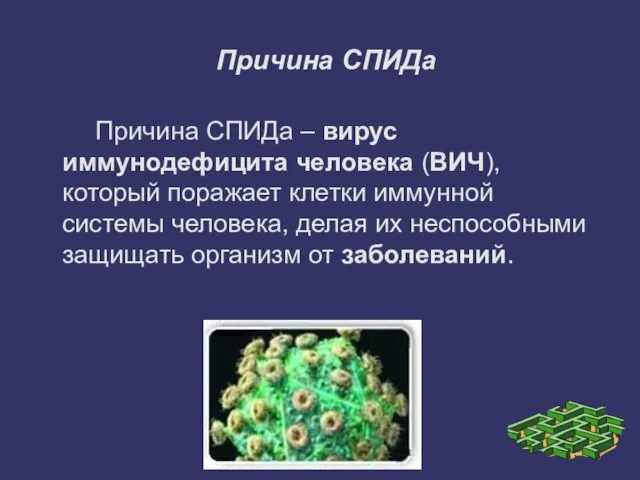 Причина СПИДа

Причина СПИДа – вирус иммунодефицита человека (ВИЧ), который поражает клетки иммунной системы человека, делая их неспособными защищать организм от заболеваний.